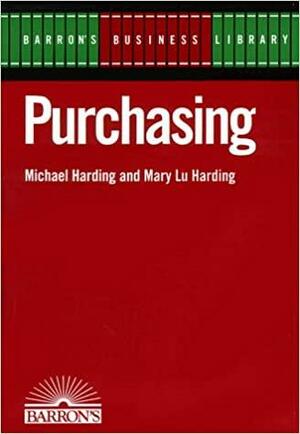 BARRON'S BUSINESS LIBRARY

Purchasing

Michael Harding and Mary Lu Harding

BARRON'S